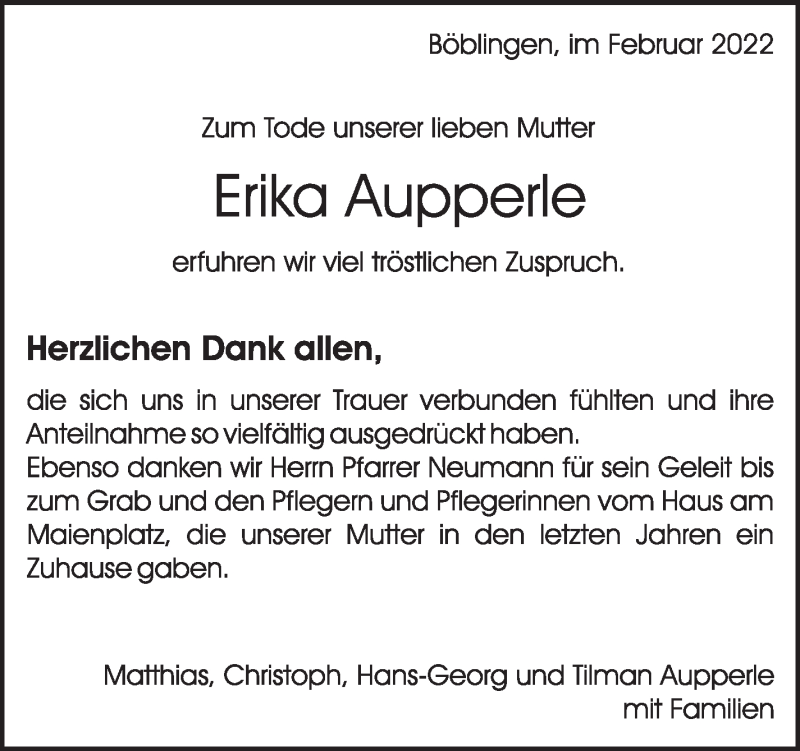 Böblingen, im Februar 2022

Zum Tode unserer lieben Mutter

Erika Aupperle

erfuhren wir viel tröstlichen Zuspruch.

Herzlichen Dank allen,

die sich uns in unserer Trauer verbunden fühlten und ihre Anteilnahme so vielfältig ausgedrückt haben.
Ebenso danken wir Herrn Pfarrer Neumann für sein Geleit bis zum Grab und den Pflegern und Pflegerinnen vom Haus am Maienplatz, die unserer Mutter in den letzten Jahren ein Zuhause gaben.

Matthias, Christoph, Hans-Georg und Tilman Aupperle
mit Familien